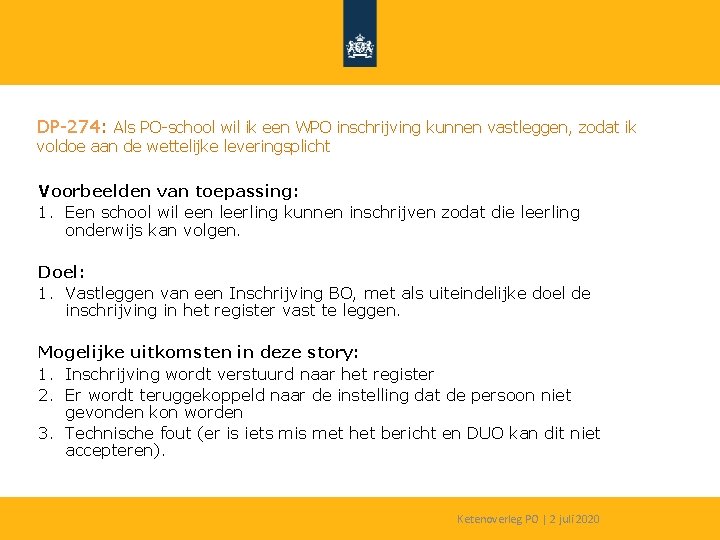 DP-274: Als PO-school wil ik een WPO inschrijving kunnen vastleggen, zodat ik voldoe aan de wettelijke leveringsplicht

Voorbeelden van toepassing:
1. Een school wil een leerling kunnen inschrijven zodat die leerling onderwijs kan volgen.

Doel:
1. Vastleggen van een Inschrijving BO, met als uiteindelijke doel de inschrijving in het register vast te leggen.

Mogelijke uitkomsten in deze story:
1. Inschrijving wordt verstuurd naar het register
2. Er wordt teruggekoppeld naar de instelling dat de persoon niet gevonden kon worden
3. Technische fout (er is iets mis met het bericht en DUO kan dit niet accepteren).

Ketenoverleg PO | 2 juli 2020